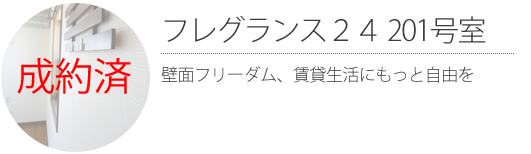 成約済

フレグランス２４ 201号室

壁面フリーダム、賃貸生活にもっと自由を